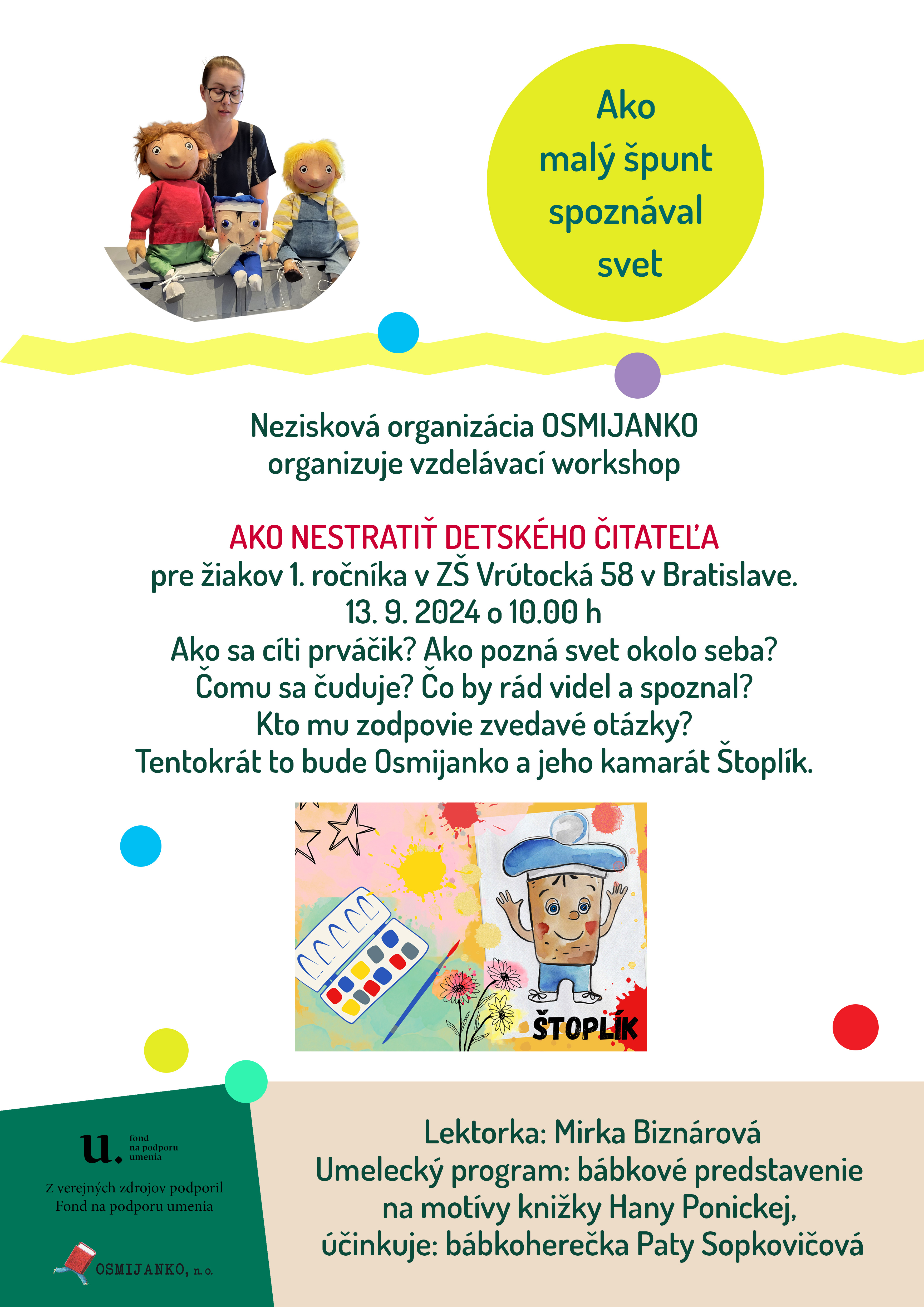 Ako
malý špunt
spoznával
svet

Nezisková organizácia OSMIJANKO
organizuje vzdelávací workshop

AKO NESTRATIŤ DETSKÉHO ČITATEĽA
pre žiakov 1. ročníka v ZŠ Vrútocká 58 v Bratislave.
13. 9. 2024 o 10.00 h
Ako sa cíti prváčik? Ako pozná svet okolo seba?
Čomu sa čuduje? Čo by rád videl a spoznal?
Kto mu zodpovie zvedavé otázky?
Tentokrát to bude Osmijanko a jeho kamarát Štoplík.

ŠTOPLÍK

u. fond
na podporu
umenia

Z verejných zdrojov podporil
Fond na podporu umenia

OSMIJANKO, n. o.

Lektorka: Mirka Biznárová
Umelecký program: bábkové predstavenie
na motívy knižky Hany Ponickej,
účinkuje: bábkoherečka Paty Sopkovičová